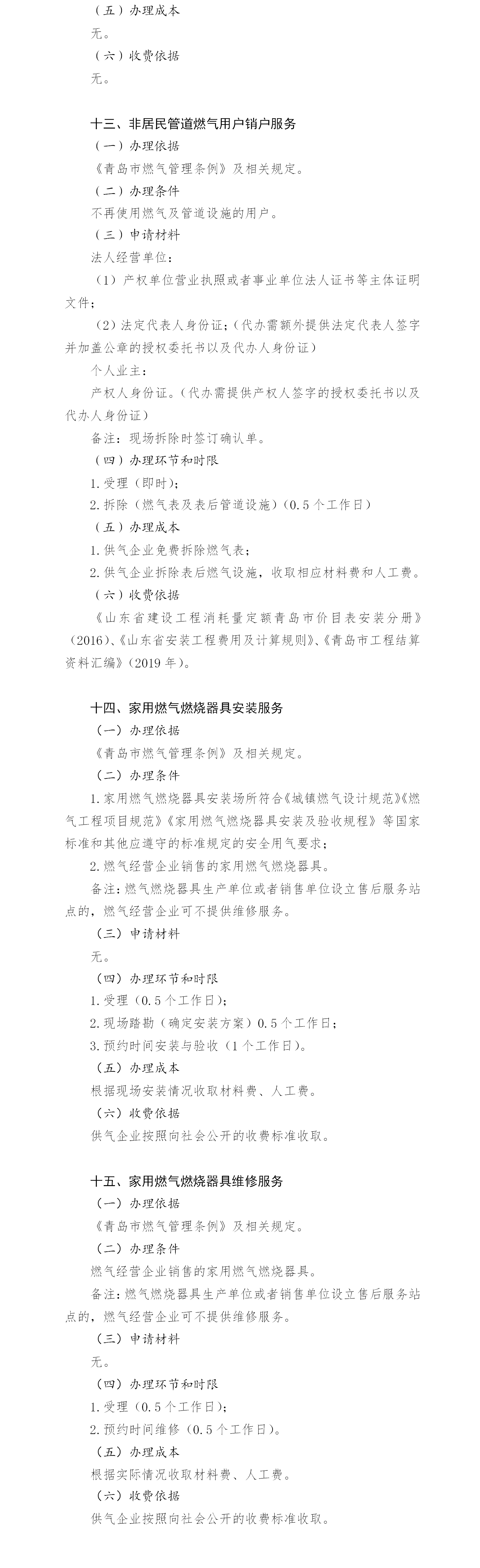 （五）办理成本

无。

（六）收费依据

无。

十三、非居民管道燃气用户销户服务

（一）办理依据

《青岛市燃气管理条例》及相关规定。

（二）办理条件

不再使用燃气及管道设施的用户。

（三）申请材料

法人经营单位：

（1）产权单位营业执照或者事业单位法人证书等主体证明文件；

（2）法定代表人身份证；（代办需额外提供法定代表人签字并加盖公章的授权委托书以及代办人身份证）

个人业主：

产权人身份证。（代办需提供产权人签字的授权委托书以及代办人身份证）

备注：现场拆除时签订确认单。

（四）办理环节和时限

1.受理（即时）；

2.拆除（燃气表及表后管道设施）（0.5个工作日）

（五）办理成本

1.供气企业免费拆除燃气表；

2.供气企业拆除表后燃气设施，收取相应材料费和人工费。

（六）收费依据

《山东省建设工程消耗量定额青岛市价目表安装分册》（2016）、《山东省安装工程费用及计算规则》、《青岛市工程结算资料汇编》（2019年）。

十四、家用燃气燃烧器具安装服务

（一）办理依据

《青岛市燃气管理条例》及相关规定。

（二）办理条件

1.家用燃气燃烧器具安装场所符合《城镇燃气设计规范》《燃气工程项目规范》《家用燃气燃烧器具安装及验收规程》等国家标准和其他应遵守的标准规定的安全用气要求；

2.燃气经营企业销售的家用燃气燃烧器具。

备注：燃气燃烧器具生产单位或者销售单位设立售后服务站点的，燃气经营企业可不提供维修服务。

（三）申请材料

无。

（四）办理环节和时限

1.受理（0.5个工作日）；

2.现场踏勘（确定安装方案）0.5个工作日；

3.预约时间安装与验收（1个工作日）。

（五）办理成本

根据现场安装情况收取材料费、人工费。

（六）收费依据

供气企业按照向社会公开的收费标准收取。

十五、家用燃气燃烧器具维修服务

（一）办理依据

《青岛市燃气管理条例》及相关规定。

（二）办理条件

燃气经营企业销售的家用燃气燃烧器具。

备注：燃气燃烧器具生产单位或者销售单位设立售后服务站点的，燃气经营企业可不提供维修服务。

（三）申请材料

无。

（四）办理环节和时限

1.受理（0.5个工作日）；

2.预约时间维修（0.5个工作日）。

（五）办理成本

根据实际情况收取材料费、人工费。

（六）收费依据

供气企业按照向社会公开的收费标准收取。